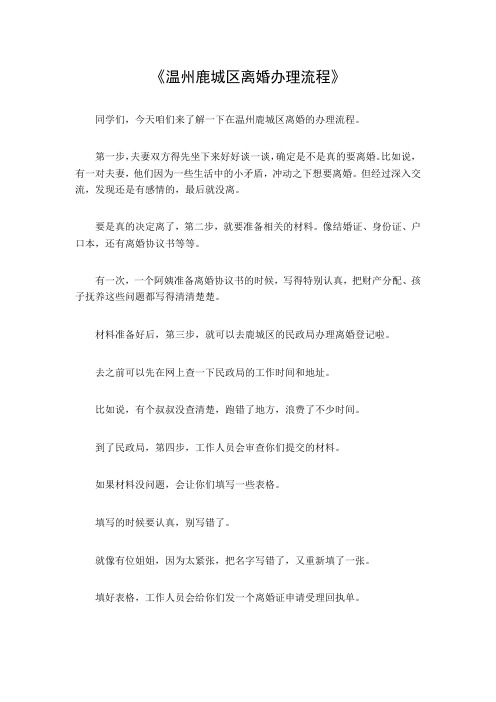 《温州鹿城区离婚办理流程》

同学们，今天咱们来了解一下在温州鹿城区离婚的办理流程。

第一步，夫妻双方得先坐下来好好谈一谈，确定是不是真的要离婚。比如说，有一对夫妻，他们因为一些生活中的小矛盾，冲动之下想要离婚。但经过深入交流，发现还是有感情的，最后就没离。

要是真的决定离了，第二步，就要准备相关的材料。像结婚证、身份证、户口本，还有离婚协议书等等。

有一次，一个阿姨准备离婚协议书的时候，写得特别认真，把财产分配、孩子抚养这些问题都写得清清楚楚。

材料准备好后，第三步，就可以去鹿城区的民政局办理离婚登记啦。

去之前可以先在网上查一下民政局的工作时间和地址。

比如说，有个叔叔没查清楚，跑错了地方，浪费了不少时间。

到了民政局，第四步，工作人员会审查你们提交的材料。

如果材料没问题，会让你们填写一些表格。

填写的时候要认真，别写错了。

就像有位姐姐，因为太紧张，把名字写错了，又重新填了一张。

填好表格，工作人员会给你们发一个离婚证申请受理回执单。